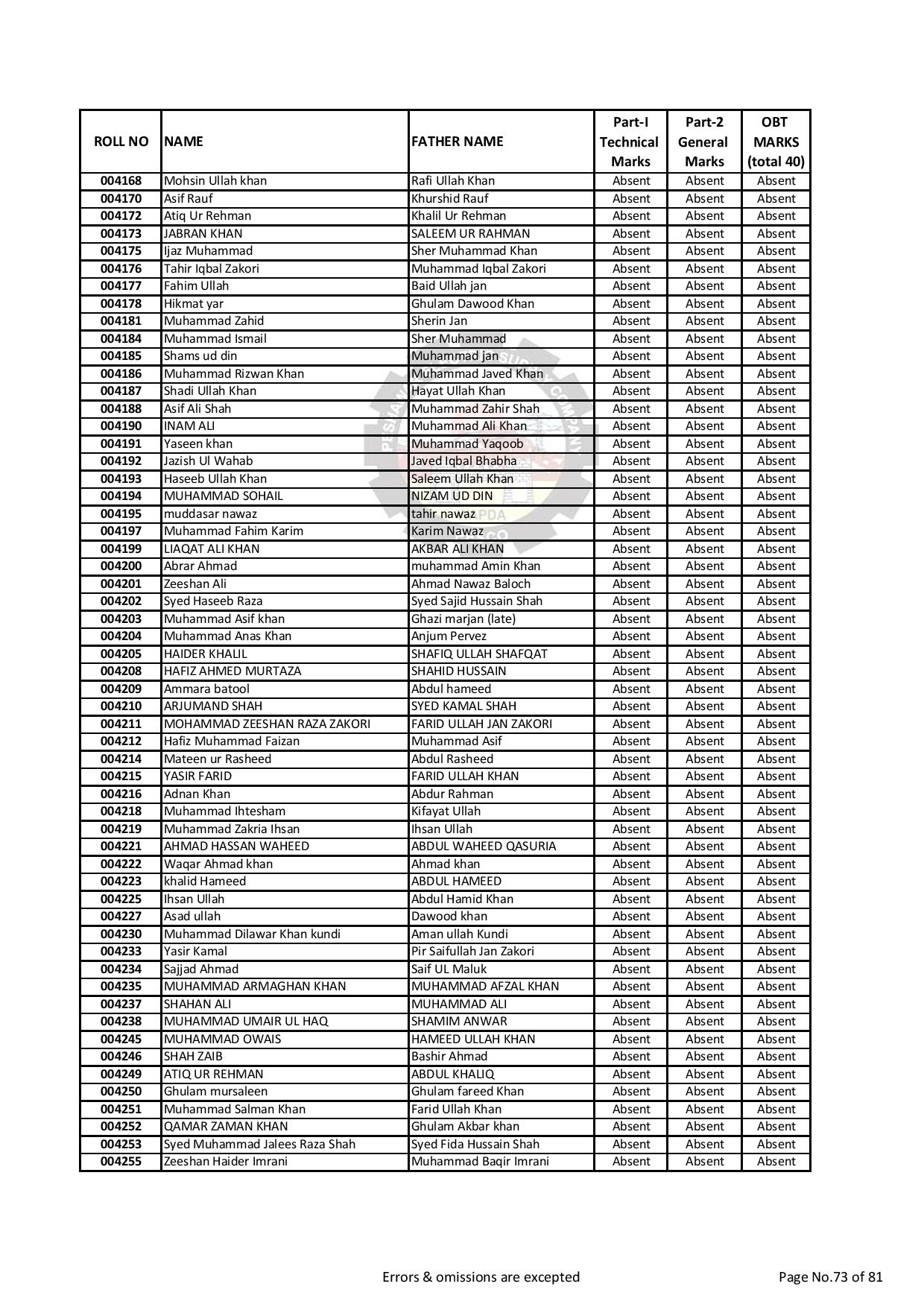 | ROLL NO | NAME | FATHER NAME | Part-I Technical Marks | Part-2 General Marks | OBT MARKS (total 40) |
|---|---|---|---|---|---|
| 004168 | Mohsin Ullah khan | Rafi Ullah Khan | Absent | Absent | Absent |
| 004170 | Asif Rauf | Khurshid Rauf | Absent | Absent | Absent |
| 004172 | Atiq Ur Rehman | Khalil Ur Rehman | Absent | Absent | Absent |
| 004173 | JABRAN KHAN | SALEEM UR RAHMAN | Absent | Absent | Absent |
| 004175 | Ijaz Muhammad | Sher Muhammad Khan | Absent | Absent | Absent |
| 004176 | Tahir Iqbal Zakori | Muhammad Iqbal Zakori | Absent | Absent | Absent |
| 004177 | Fahim Ullah | Baid Ullah jan | Absent | Absent | Absent |
| 004178 | Hikmat yar | Ghulam Dawood Khan | Absent | Absent | Absent |
| 004181 | Muhammad Zahid | Sherin Jan | Absent | Absent | Absent |
| 004184 | Muhammad Ismail | Sher Muhammad | Absent | Absent | Absent |
| 004185 | Shams ud din | Muhammad jan | Absent | Absent | Absent |
| 004186 | Muhammad Rizwan Khan | Muhammad Javed Khan | Absent | Absent | Absent |
| 004187 | Shadi Ullah Khan | Hayat Ullah Khan | Absent | Absent | Absent |
| 004188 | Asif Ali Shah | Muhammad Zahir Shah | Absent | Absent | Absent |
| 004190 | INAM ALI | Muhammad Ali Khan | Absent | Absent | Absent |
| 004191 | Yaseen khan | Muhammad Yaqoob | Absent | Absent | Absent |
| 004192 | Jazish Ul Wahab | Javed Iqbal Bhabha | Absent | Absent | Absent |
| 004193 | Haseeb Ullah Khan | Saleem Ullah Khan | Absent | Absent | Absent |
| 004194 | MUHAMMAD SOHAIL | NIZAM UD DIN | Absent | Absent | Absent |
| 004195 | muddasar nawaz | tahir nawaz | Absent | Absent | Absent |
| 004197 | Muhammad Fahim Karim | Karim Nawaz | Absent | Absent | Absent |
| 004199 | LIAQAT ALI KHAN | AKBAR ALI KHAN | Absent | Absent | Absent |
| 004200 | Abrar Ahmad | muhammad Amin Khan | Absent | Absent | Absent |
| 004201 | Zeeshan Ali | Ahmad Nawaz Baloch | Absent | Absent | Absent |
| 004202 | Syed Haseeb Raza | Syed Sajid Hussain Shah | Absent | Absent | Absent |
| 004203 | Muhammad Asif khan | Ghazi marjan (late) | Absent | Absent | Absent |
| 004204 | Muhammad Anas Khan | Anjum Pervez | Absent | Absent | Absent |
| 004205 | HAIDER KHALIL | SHAFIQ ULLAH SHAFQAT | Absent | Absent | Absent |
| 004208 | HAFIZ AHMED MURTAZA | SHAHID HUSSAIN | Absent | Absent | Absent |
| 004209 | Ammara batool | Abdul hameed | Absent | Absent | Absent |
| 004210 | ARJUMAND SHAH | SYED KAMAL SHAH | Absent | Absent | Absent |
| 004211 | MOHAMMAD ZEESHAN RAZA ZAKORI | FARID ULLAH JAN ZAKORI | Absent | Absent | Absent |
| 004212 | Hafiz Muhammad Faizan | Muhammad Asif | Absent | Absent | Absent |
| 004214 | Mateen ur Rasheed | Abdul Rasheed | Absent | Absent | Absent |
| 004215 | YASIR FARID | FARID ULLAH KHAN | Absent | Absent | Absent |
| 004216 | Adnan Khan | Abdur Rahman | Absent | Absent | Absent |
| 004218 | Muhammad Ihtesham | Kifayat Ullah | Absent | Absent | Absent |
| 004219 | Muhammad Zakria Ihsan | Ihsan Ullah | Absent | Absent | Absent |
| 004221 | AHMAD HASSAN WAHEED | ABDUL WAHEED QASURIA | Absent | Absent | Absent |
| 004222 | Waqar Ahmad khan | Ahmad khan | Absent | Absent | Absent |
| 004223 | khalid Hameed | ABDUL HAMEED | Absent | Absent | Absent |
| 004225 | Ihsan Ullah | Abdul Hamid Khan | Absent | Absent | Absent |
| 004227 | Asad ullah | Dawood khan | Absent | Absent | Absent |
| 004230 | Muhammad Dilawar Khan kundi | Aman ullah Kundi | Absent | Absent | Absent |
| 004233 | Yasir Kamal | Pir Saifullah Jan Zakori | Absent | Absent | Absent |
| 004234 | Sajjad Ahmad | Saif UL Maluk | Absent | Absent | Absent |
| 004235 | MUHAMMAD ARMAGHAN KHAN | MUHAMMAD AFZAL KHAN | Absent | Absent | Absent |
| 004237 | SHAHAN ALI | MUHAMMAD ALI | Absent | Absent | Absent |
| 004238 | MUHAMMAD UMAIR UL HAQ | SHAMIM ANWAR | Absent | Absent | Absent |
| 004245 | MUHAMMAD OWAIS | HAMEED ULLAH KHAN | Absent | Absent | Absent |
| 004246 | SHAH ZAIB | Bashir Ahmad | Absent | Absent | Absent |
| 004249 | ATIQ UR REHMAN | ABDUL KHALIQ | Absent | Absent | Absent |
| 004250 | Ghulam mursaleen | Ghulam fareed Khan | Absent | Absent | Absent |
| 004251 | Muhammad Salman Khan | Farid Ullah Khan | Absent | Absent | Absent |
| 004252 | QAMAR ZAMAN KHAN | Ghulam Akbar khan | Absent | Absent | Absent |
| 004253 | Syed Muhammad Jalees Raza Shah | Syed Fida Hussain Shah | Absent | Absent | Absent |
| 004255 | Zeeshan Haider Imrani | Muhammad Baqir Imrani | Absent | Absent | Absent |

Errors & omissions are excepted

Page No.73 of 81